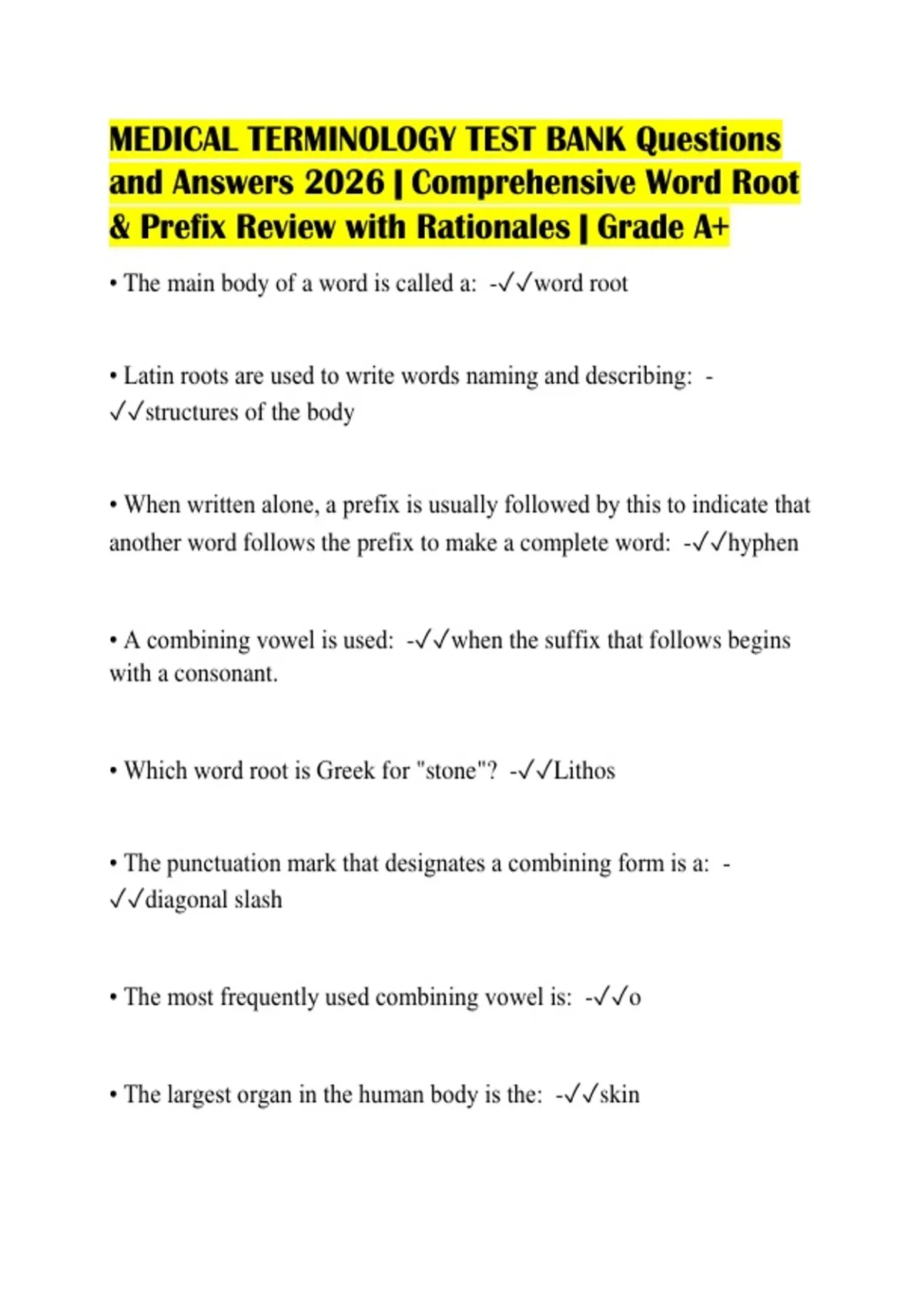 MEDICAL TERMINOLOGY TEST BANK Questions and Answers 2026 | Comprehensive Word Root & Prefix Review with Rationales | Grade A+

• The main body of a word is called a: -✓✓word root

• Latin roots are used to write words naming and describing: -✓✓structures of the body

• When written alone, a prefix is usually followed by this to indicate that another word follows the prefix to make a complete word: -✓✓hyphen

• A combining vowel is used: -✓✓when the suffix that follows begins with a consonant.

• Which word root is Greek for "stone"? -✓✓Lithos

• The punctuation mark that designates a combining form is a: -✓✓diagonal slash

• The most frequently used combining vowel is: -✓✓o

• The largest organ in the human body is the: -✓✓skin